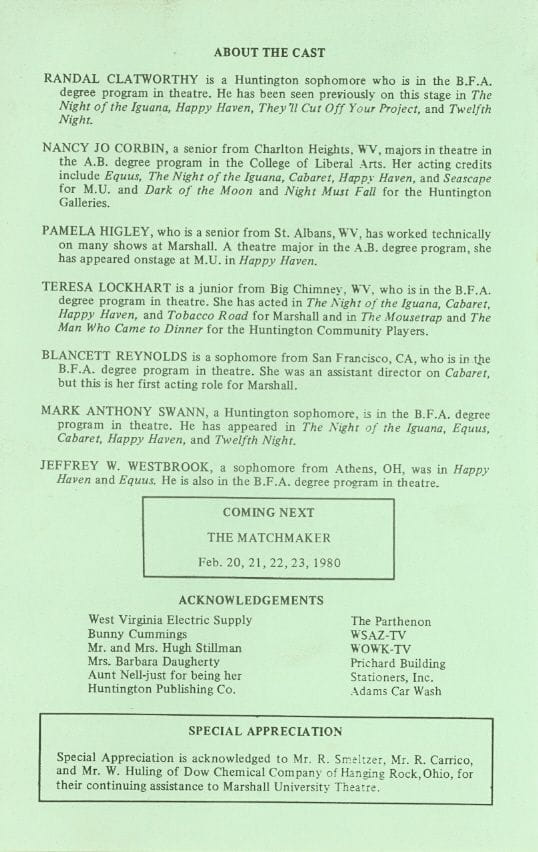 ABOUT THE CAST

RANDAL CLATWORTHY is a Huntington sophomore who is in the B.F.A. degree program in theatre. He has been seen previously on this stage in The Night of the Iguana, Happy Haven, They'll Cut Off Your Project, and Twelfth Night.

NANCY JO CORBIN, a senior from Charlton Heights, WV, majors in theatre in the A.B. degree program in the College of Liberal Arts. Her acting credits include Equus, The Night of the Iguana, Cabaret, Happy Haven, and Seascape for M.U. and Dark of the Moon and Night Must Fall for the Huntington Galleries.

PAMELA HIGLEY, who is a senior from St. Albans, WV, has worked technically on many shows at Marshall. A theatre major in the A.B. degree program, she has appeared onstage at M.U. in Happy Haven.

TERESA LOCKHART is a junior from Big Chimney, WV, who is in the B.F.A. degree program in theatre. She has acted in The Night of the Iguana, Cabaret, Happy Haven, and Tobacco Road for Marshall and in The Mousetrap and The Man Who Came to Dinner for the Huntington Community Players.

BLANCETT REYNOLDS is a sophomore from San Francisco, CA, who is in the B.F.A. degree program in theatre. She was an assistant director on Cabaret, but this is her first acting role for Marshall.

MARK ANTHONY SWANN, a Huntington sophomore, is in the B.F.A. degree program in theatre. He has appeared in The Night of the Iguana, Equus, Cabaret, Happy Haven, and Twelfth Night.

JEFFREY W. WESTBROOK, a sophomore from Athens, OH, was in Happy Haven and Equus. He is also in the B.F.A. degree program in theatre.

COMING NEXT

THE MATCHMAKER

Feb. 20, 21, 22, 23, 1980

ACKNOWLEDGEMENTS

West Virginia Electric Supply
Bunny Cummings
Mr. and Mrs. Hugh Stillman
Mrs. Barbara Daugherty
Aunt Nell-just for being her
Huntington Publishing Co.

The Parthenon
WSAZ-TV
WOWK-TV
Prichard Building
Stationers, Inc.
Adams Car Wash

SPECIAL APPRECIATION

Special Appreciation is acknowledged to Mr. R. Smeltzer, Mr. R. Carrico, and Mr. W. Huling of Dow Chemical Company of Hanging Rock, Ohio, for their continuing assistance to Marshall University Theatre.